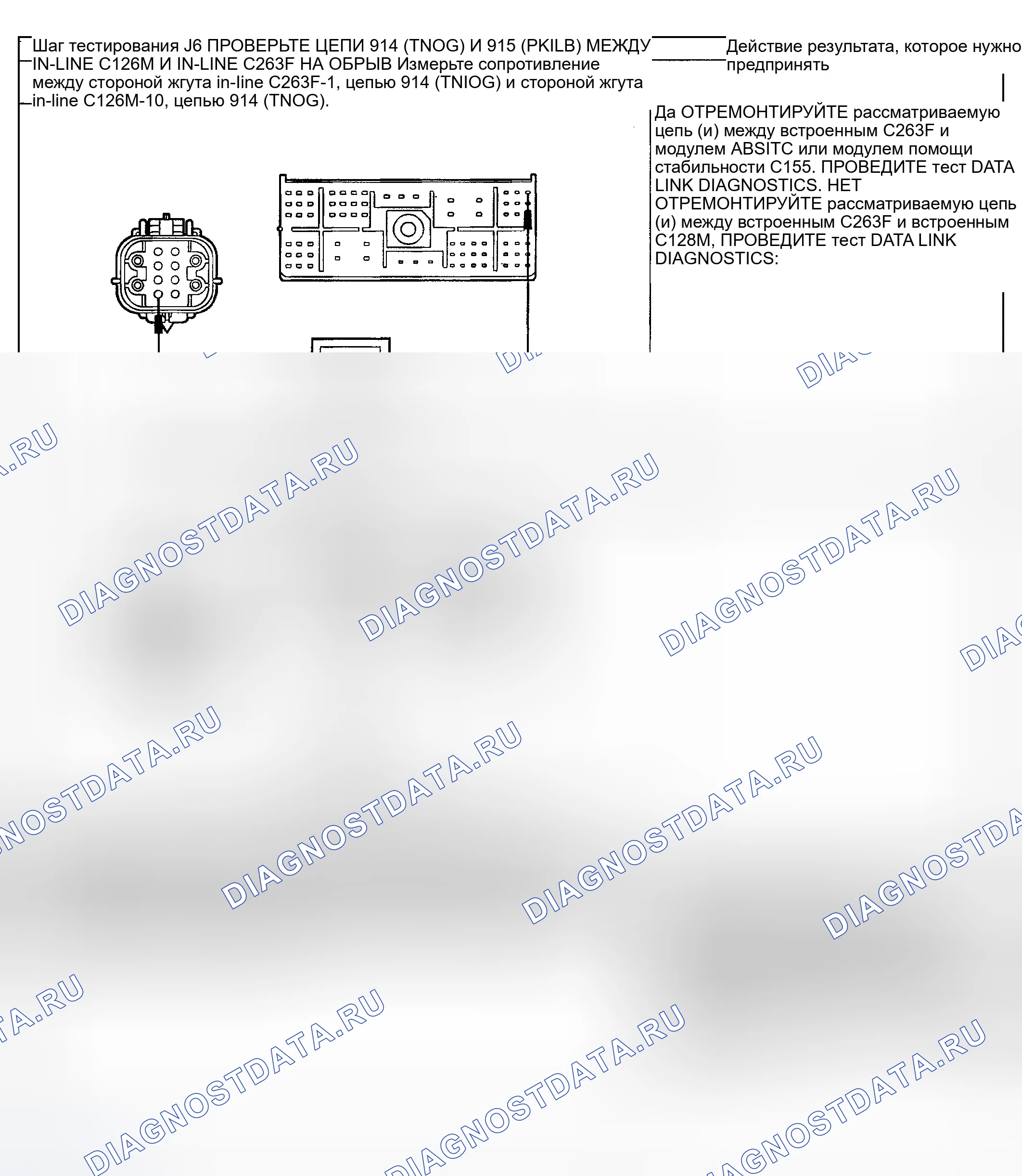 Шаг тестирования J6 ПРОВЕРЬТЕ ЦЕПИ 914 (TNOG) И 915 (PKILB) МЕЖДУ IN-LINE C126M И IN-LINE C263F НА ОБРЫВ Измерьте сопротивление между стороной жгута in-line C263F-1, цепью 914 (TNIOG) и стороной жгута in-line C126M-10, цепью 914 (TNOG).

Действие результата, которое нужно предпринять

Да ОТРЕМОНТИРУЙТЕ рассматриваемую цепь (и) между встроенным C263F и модулем ABSITC или модулем помощи стабильности C155. ПРОВЕДИТЕ тест DATA LINK DIAGNOSTICS. НЕТ ОТРЕМОНТИРУЙТЕ рассматриваемую цепь (и) между встроенным C263F и встроенным C128M, ПРОВЕДИТЕ тест DATA LINK DIAGNOSTICS:

DIAGNOSTDATA.RU